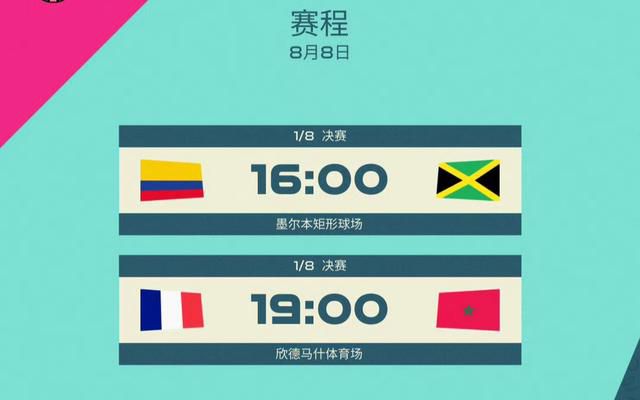 赛程
8月8日

1/8 决赛
16:00
墨尔本矩形球场

1/8 决赛
19:00
欣德马什体育场